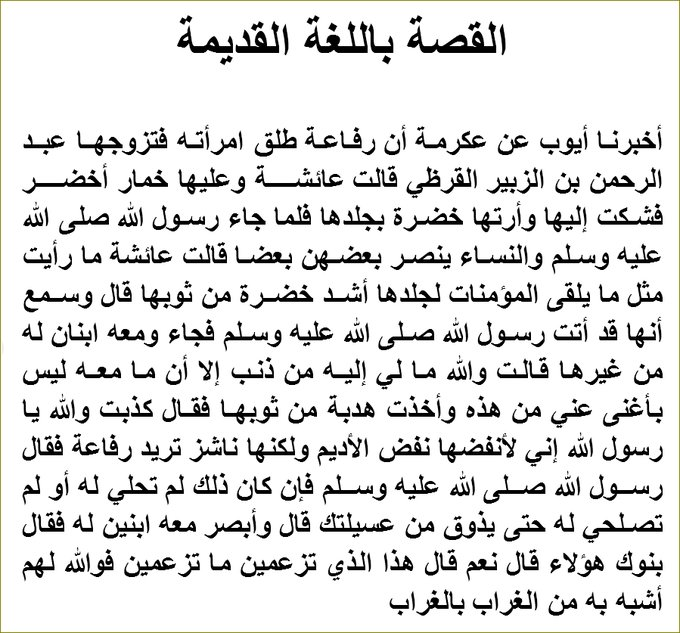 القصة باللغة القديمة

أخبرنا أيوب عن عكرمة أن رفاعة طلق امرأته فتزوجها عبد الرحمن بن الزبير القرظي قالت عائشة وعليها خمار أخضر فشكت إليها وأرتها خضرة بجلدها فلما جاء رسول الله صلى الله عليه وسلم والنساء ينصر بعضهن بعضا قالت عائشة ما رأيت مثل ما يلقى المؤمنات لجلدها أشد خضرة من ثوبها قال وسمع أنها قد أتت رسول الله صلى الله عليه وسلم فجاء ومعه ابنان له من غيرها قالت والله ما لي إليه من ذنب إلا أن ما معه ليس بأغنى عني من هذه وأخذت هدبة من ثوبها فقال كذبت والله يا رسول الله إني لأنفضها نفض الأديم ولكنها ناشز تريد رفاعة فقال رسول الله صلى الله عليه وسلم فإن كان ذلك لم تحلي له أو لم تصلحي له حتى يذوق من عسيلتك قال وأبصر معه ابنين له فقال بنوك هؤلاء قال نعم قال هذا الذي تزعمين ما تزعمين فوالله لهم أشبه به من الغراب بالغراب